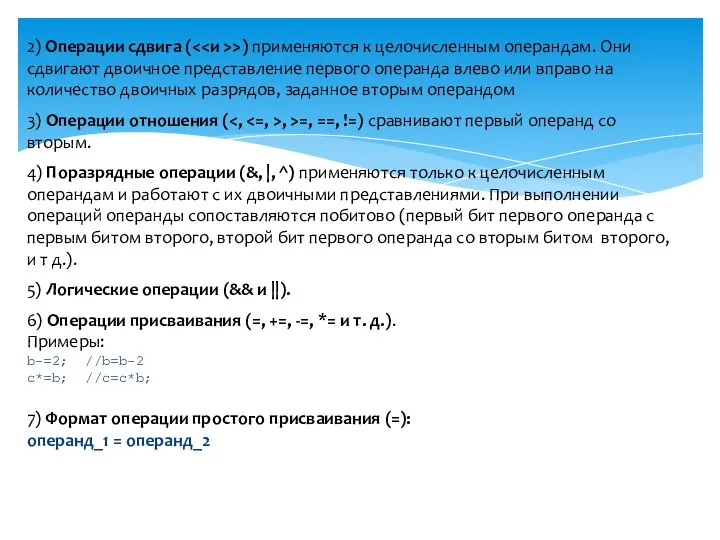 2) Операции сдвига (<<и >>) применяются к целочисленным операндам. Они сдвигают двоичное представление первого операнда влево или вправо на количество двоичных разрядов, заданное вторым операндом

3) Операции отношения (<, <=, >, >=, ==, !=) сравнивают первый операнд со вторым.

4) Поразрядные операции (&, |, ^) применяются только к целочисленным операндам и работают с их двоичными представлениями. При выполнении операций операнды сопоставляются побитово (первый бит первого операнда с первым битом второго, второй бит первого операнда со вторым битом второго, и т д.).

5) Логические операции (&& и ||).

6) Операции присваивания (=, +=, -=, *= и т. д.).
Примеры:
b-=2; //b=b-2
c*=b; //c=c*b;

7) Формат операции простого присваивания (=):
операнд_1 = операнд_2